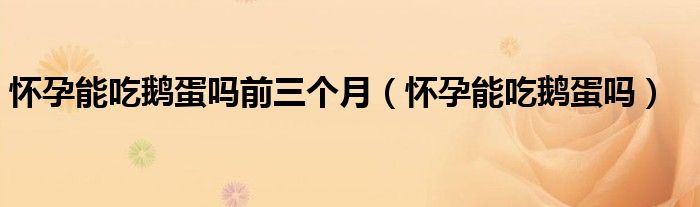 怀孕能吃鹅蛋吗前三个月（怀孕能吃鹅蛋吗）